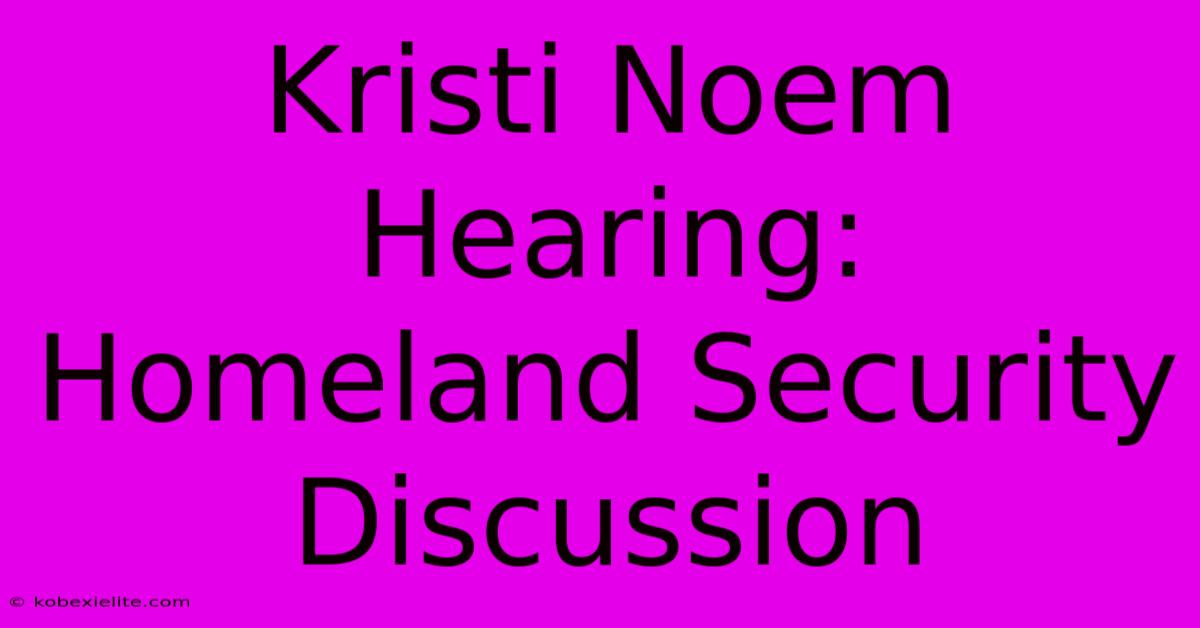 Kristi Noem Hearing: Homeland Security Discussion

© kobexielite.com